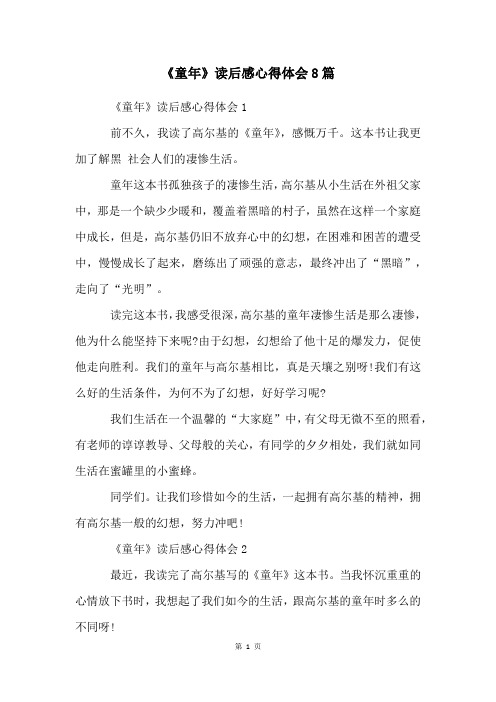 《童年》读后感心得体会8篇

《童年》读后感心得体会1

前不久，我读了高尔基的《童年》，感慨万千。这本书让我更加了解黑 社会人们的凄惨生活。

童年这本书孤独孩子的凄惨生活，高尔基从小生活在外祖父家中，那是一个缺少少暖和，覆盖着黑暗的村子，虽然在这样一个家庭中成长，但是，高尔基仍旧不放弃心中的幻想，在困难和困苦的遭受中，慢慢成长了起来，磨练出了顽强的意志，最终冲出了“黑暗”，走向了“光明”。

读完这本书，我感受很深，高尔基的童年凄惨生活是那么凄惨，他为什么能坚持下来呢?由于幻想，幻想给了他十足的爆发力，促使他走向胜利。我们的童年与高尔基相比，真是天壤之别呀!我们有这么好的生活条件，为何不为了幻想，好好学习呢?

我们生活在一个温馨的“大家庭”中，有父母无微不至的照看，有老师的谆谆教导、父母般的关心，有同学的夕夕相处，我们就如同生活在蜜罐里的小蜜蜂。

同学们。让我们珍惜如今的生活，一起拥有高尔基的精神，拥有高尔基一般的幻想，努力冲吧!

《童年》读后感心得体会2

最近，我读完了高尔基写的《童年》这本书。当我怀沉重重的心情放下书时，我想起了我们如今的生活，跟高尔基的童年时多么的不同呀!

第 1 页